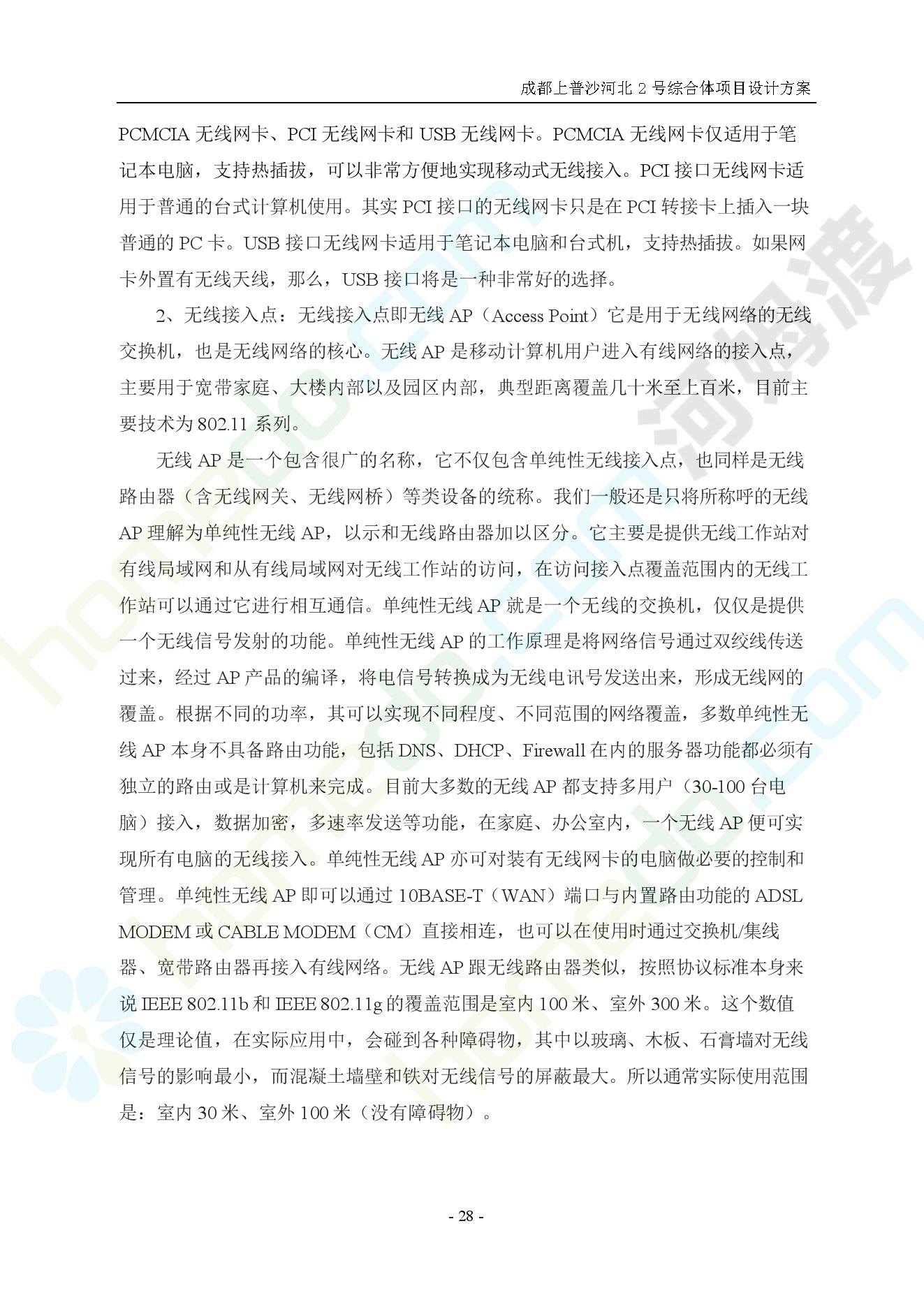 成都上普沙河北 2 号综合体项目设计方案

PCMCIA 无线网卡、PCI 无线网卡和 USB 无线网卡。PCMCIA 无线网卡仅适用于笔记本电脑，支持热插拔，可以非常方便地实现移动式无线接入。PCI 接口无线网卡适用于普通的台式计算机使用。其实 PCI 接口的无线网卡只是在 PCI 转接卡上插入一块普通的 PC 卡。USB 接口无线网卡适用于笔记本电脑和台式机，支持热插拔。如果网卡外置有无线天线，那么，USB 接口将是一种非常好的选择。

2、无线接入点：无线接入点即无线 AP（Access Point）它是用于无线网络的无线交换机，也是无线网络的核心。无线 AP 是移动计算机用户进入有线网络的接入点，主要用于宽带家庭、大楼内部以及园区内部，典型距离覆盖几十米至上百米，目前主要技术为 802.11 系列。

无线 AP 是一个包含很广的名称，它不仅包含单纯性无线接入点，也同样是无线路由器（含无线网关、无线网桥）等类设备的统称。我们一般还是只将所称呼的无线 AP 理解为单纯性无线 AP，以示和无线路由器加以区分。它主要是提供无线工作站对有线局域网和从有线局域网对无线工作站的访问，在访问接入点覆盖范围内的无线工作站可以通过它进行相互通信。单纯性无线 AP 就是一个无线的交换机，仅仅是提供一个无线信号发射的功能。单纯性无线 AP 的工作原理是将网络信号通过双绞线传送过来，经过 AP 产品的编译，将电信号转换成为无线电讯号发送出来，形成无线网的覆盖。根据不同的功率，其可以实现不同程度、不同范围的网络覆盖，多数单纯性无线 AP 本身不具备路由功能，包括 DNS、DHCP、Firewall 在内的服务器功能都必须有独立的路由或是计算机来完成。目前大多数的无线 AP 都支持多用户（30-100 台电脑）接入，数据加密，多速率发送等功能，在家庭、办公室内，一个无线 AP 便可实现所有电脑的无线接入。单纯性无线 AP 亦可对装有无线网卡的电脑做必要的控制和管理。单纯性无线 AP 即可以通过 10BASE-T（WAN）端口与内置路由功能的 ADSL MODEM 或 CABLE MODEM（CM）直接相连，也可以在使用时通过交换机/集线器、宽带路由器再接入有线网络。无线 AP 跟无线路由器类似，按照协议标准本身来说 IEEE 802.11b 和 IEEE 802.11g 的覆盖范围是室内 100 米、室外 300 米。这个数值仅是理论值，在实际应用中，会碰到各种障碍物，其中以玻璃、木板、石膏墙对无线信号的影响最小，而混凝土墙壁和铁对无线信号的屏蔽最大。所以通常实际使用范围是：室内 30 米、室外 100 米（没有障碍物）。

- 28 -